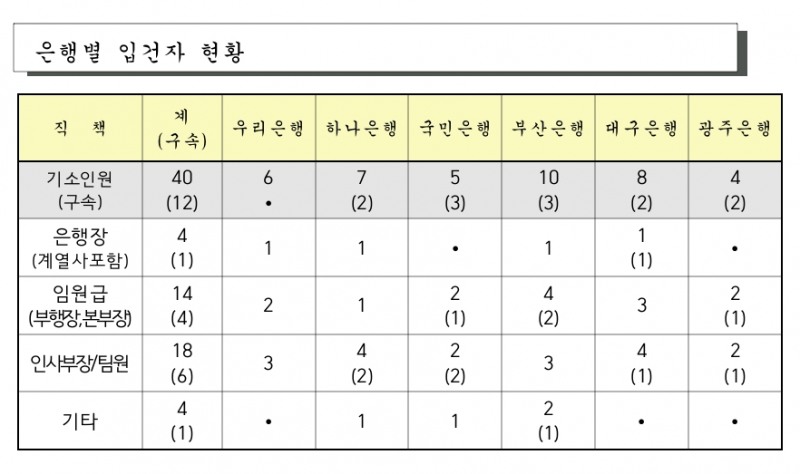 은행별 입건자 현황

| 직 책 | 계 (구속) | 우리은행 | 하나은행 | 국민은행 | 부산은행 | 대구은행 | 광주은행 |
|---|---|---|---|---|---|---|---|
| 기소인원 (구속) | 40 (12) | 6 • | 7 (2) | 5 (3) | 10 (3) | 8 (2) | 4 (2) |
| 은행장 (계열사포함) | 4 (1) | 1 | 1 | • | 1 | 1 (1) | • |
| 임원급 (부행장,본부장) | 14 (4) | 2 | 1 | 2 (1) | 4 (2) | 3 | 2 (1) |
| 인사부장/팀원 | 18 (6) | 3 | 4 (2) | 2 (2) | 3 | 4 (1) | 2 (1) |
| 기타 | 4 (1) | • | 1 | 1 | 2 (1) | • | • |